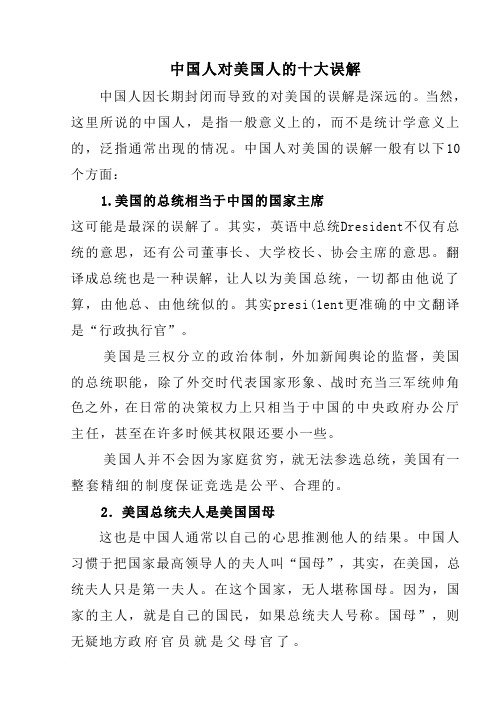 中国人对美国人的十大误解

中国人因长期封闭而导致的对美国的误解是深远的。当然，这里所说的中国人，是指一般意义上的，而不是统计学意义上的，泛指通常出现的情况。中国人对美国的误解一般有以下10个方面：

1.美国的总统相当于中国的国家主席

这可能是最深的误解了。其实，英语中总统Dresident不仅有总统的意思，还有公司董事长、大学校长、协会主席的意思。翻译成总统也是一种误解，让人以为美国总统，一切都由他说了算，由他总、由他统似的。其实presi(1ent更准确的中文翻译是“行政执行官”。

美国是三权分立的政治体制，外加新闻舆论的监督，美国的总统职能，除了外交时代表国家形象、战时充当三军统帅角色之外，在日常的决策权力上只相当于中国的中央政府办公厅主任，甚至在许多时候其权限还要小一些。

美国人并不会因为家庭贫穷，就无法参选总统，美国有一整套精细的制度保证竞选是公平、合理的。

2．美国总统夫人是美国国母

这也是中国人通常以自己的心思推测他人的结果。中国人习惯于把国家最高领导人的夫人叫“国母”，其实，在美国，总统夫人只是第一夫人。在这个国家，无人堪称国母。因为，国家的主人，就是自己的国民，如果总统夫人号称。国母”，则无疑地方政府官员就是父母官了。